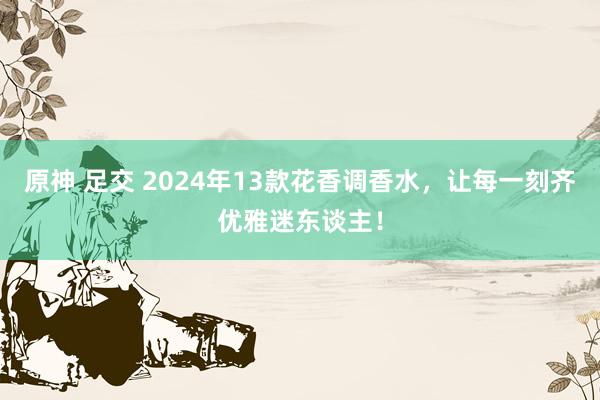 原神 足交 2024年13款花香调香水，让每一刻齐优雅迷东谈主！